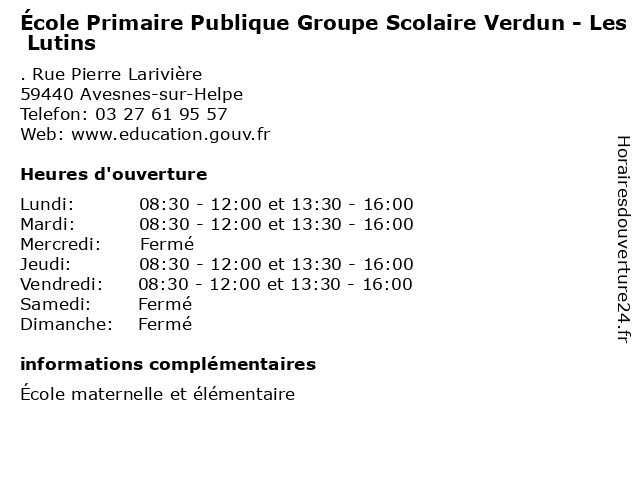 École Primaire Publique Groupe Scolaire Verdun - Les Lutins

. Rue Pierre Larivière
59440 Avesnes-sur-Helpe
Telefon: 03 27 61 95 57
Web: www.education.gouv.fr

Heures d'ouverture

| | |
|---|---|
| Lundi: | 08:30 - 12:00 et 13:30 - 16:00 |
| Mardi: | 08:30 - 12:00 et 13:30 - 16:00 |
| Mercredi: | Fermé |
| Jeudi: | 08:30 - 12:00 et 13:30 - 16:00 |
| Vendredi: | 08:30 - 12:00 et 13:30 - 16:00 |
| Samedi: | Fermé |
| Dimanche: | Fermé |

informations complémentaires

École maternelle et élémentaire

Horairesdouverture24.fr